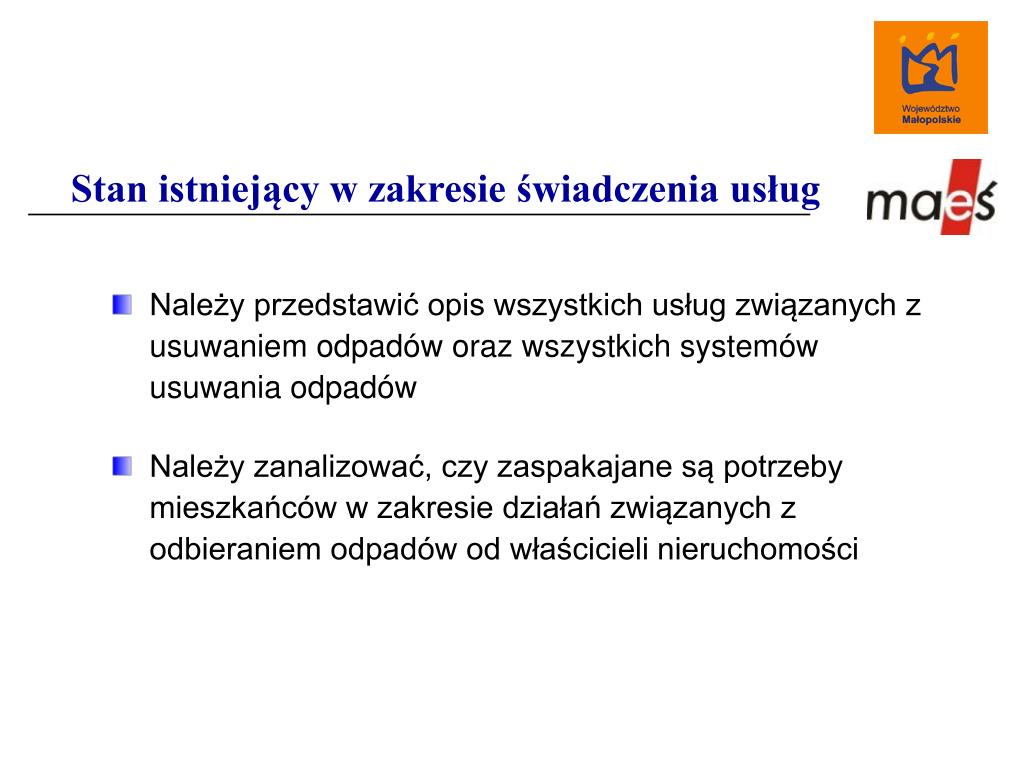 Województwo Małopolskie

Stan istniejący w zakresie świadczenia usług

maeś

Należy przedstawić opis wszystkich usług związanych z usuwaniem odpadów oraz wszystkich systemów usuwania odpadów

Należy zanalizować, czy zaspakajane są potrzeby mieszkańców w zakresie działań związanych z odbieraniem odpadów od właścicieli nieruchomości